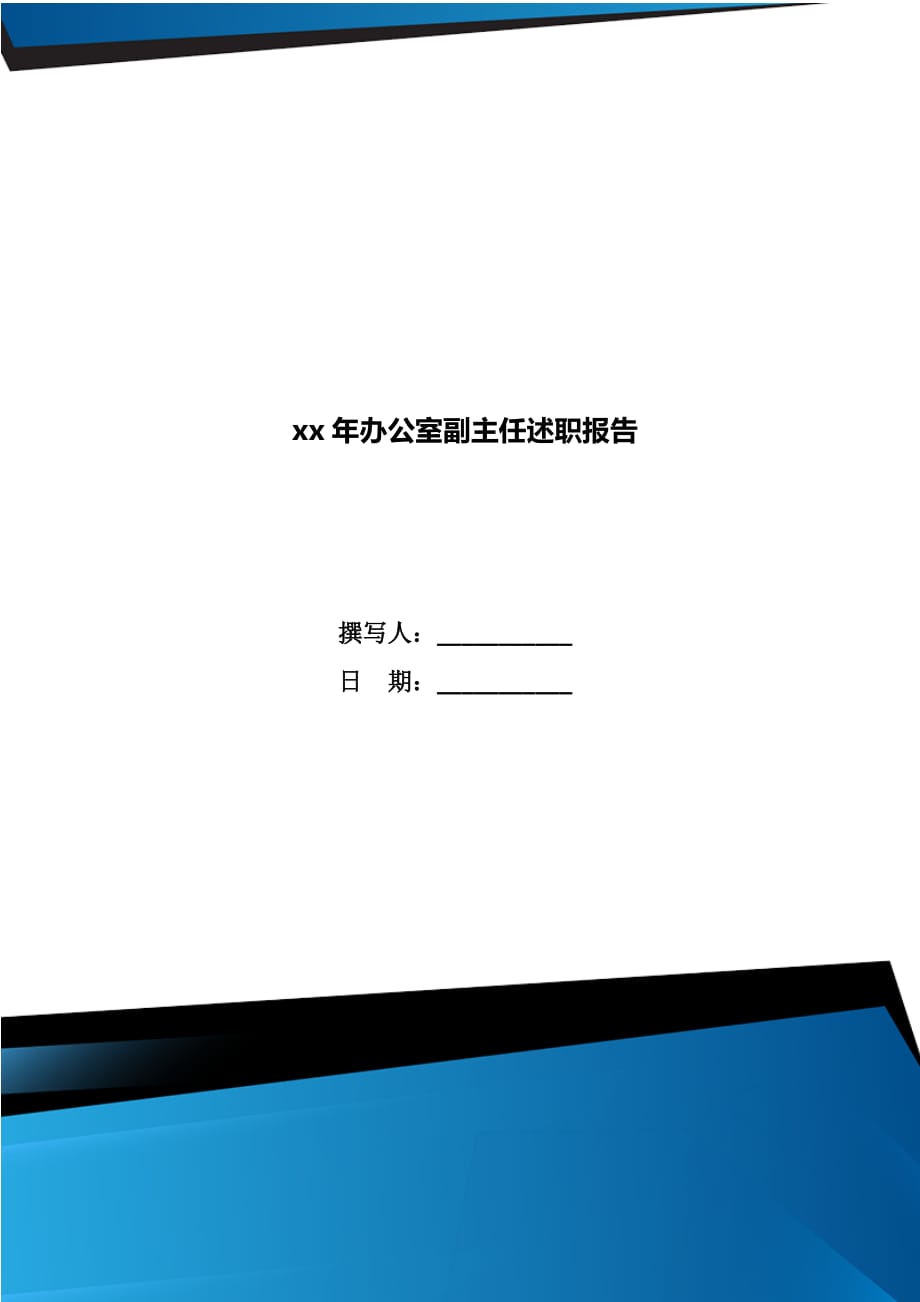 xx 年办公室副主任述职报告

撰写人：___________

日　期：___________